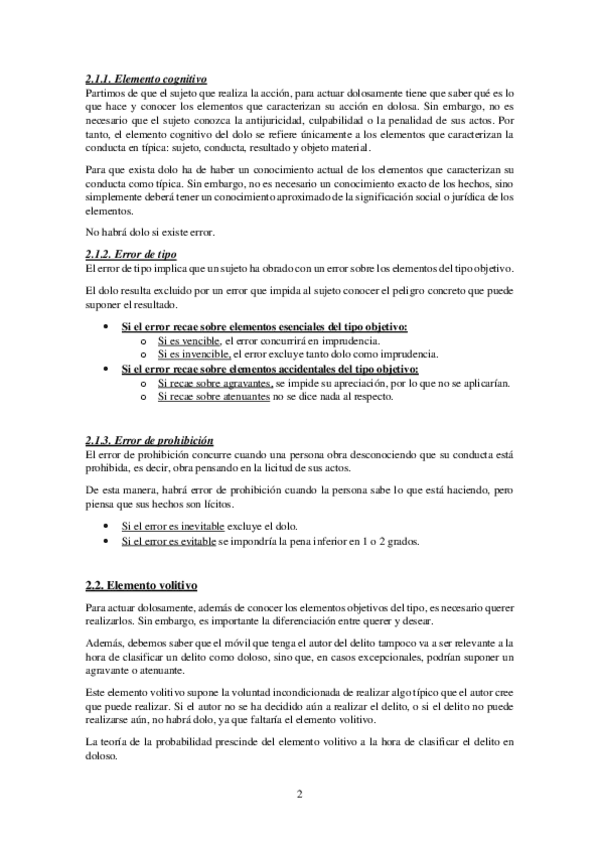 2.1.1. Elemento cognitivo
Partimos de que el sujeto que realiza la acción, para actuar dolosamente tiene que saber qué es lo que hace y conocer los elementos que caracterizan su acción en dolosa. Sin embargo, no es necesario que el sujeto conozca la antijuricidad, culpabilidad o la penalidad de sus actos. Por tanto, el elemento cognitivo del dolo se refiere únicamente a los elementos que caracterizan la conducta en típica: sujeto, conducta, resultado y objeto material.

Para que exista dolo ha de haber un conocimiento actual de los elementos que caracterizan su conducta como típica. Sin embargo, no es necesario un conocimiento exacto de los hechos, sino simplemente deberá tener un conocimiento aproximado de la significación social o jurídica de los elementos.

No habrá dolo si existe error.

2.1.2. Error de tipo
El error de tipo implica que un sujeto ha obrado con un error sobre los elementos del tipo objetivo.

El dolo resulta excluido por un error que impida al sujeto conocer el peligro concreto que puede suponer el resultado.

• Si el error recae sobre elementos esenciales del tipo objetivo:
  o Si es vencible, el error concurrirá en imprudencia.
  o Si es invencible, el error excluye tanto dolo como imprudencia.
• Si el error recae sobre elementos accidentales del tipo objetivo:
  o Si recae sobre agravantes, se impide su apreciación, por lo que no se aplicarían.
  o Si recae sobre atenuantes no se dice nada al respecto.

2.1.3. Error de prohibición
El error de prohibición concurre cuando una persona obra desconociendo que su conducta está prohibida, es decir, obra pensando en la licitud de sus actos.

De esta manera, habrá error de prohibición cuando la persona sabe lo que está haciendo, pero piensa que sus hechos son lícitos.

• Si el error es inevitable excluye el dolo.
• Si el error es evitable se impondría la pena inferior en 1 o 2 grados.

2.2. Elemento volitivo

Para actuar dolosamente, además de conocer los elementos objetivos del tipo, es necesario querer realizarlos. Sin embargo, es importante la diferenciación entre querer y desear.

Además, debemos saber que el móvil que tenga el autor del delito tampoco va a ser relevante a la hora de clasificar un delito como doloso, sino que, en casos excepcionales, podrían suponer un agravante o atenuante.

Este elemento volitivo supone la voluntad incondicionada de realizar algo típico que el autor cree que puede realizar. Si el autor no se ha decidido aún a realizar el delito, o si el delito no puede realizarse aún, no habrá dolo, ya que faltaría el elemento volitivo.

La teoría de la probabilidad prescinde del elemento volitivo a la hora de clasificar el delito en doloso.

2